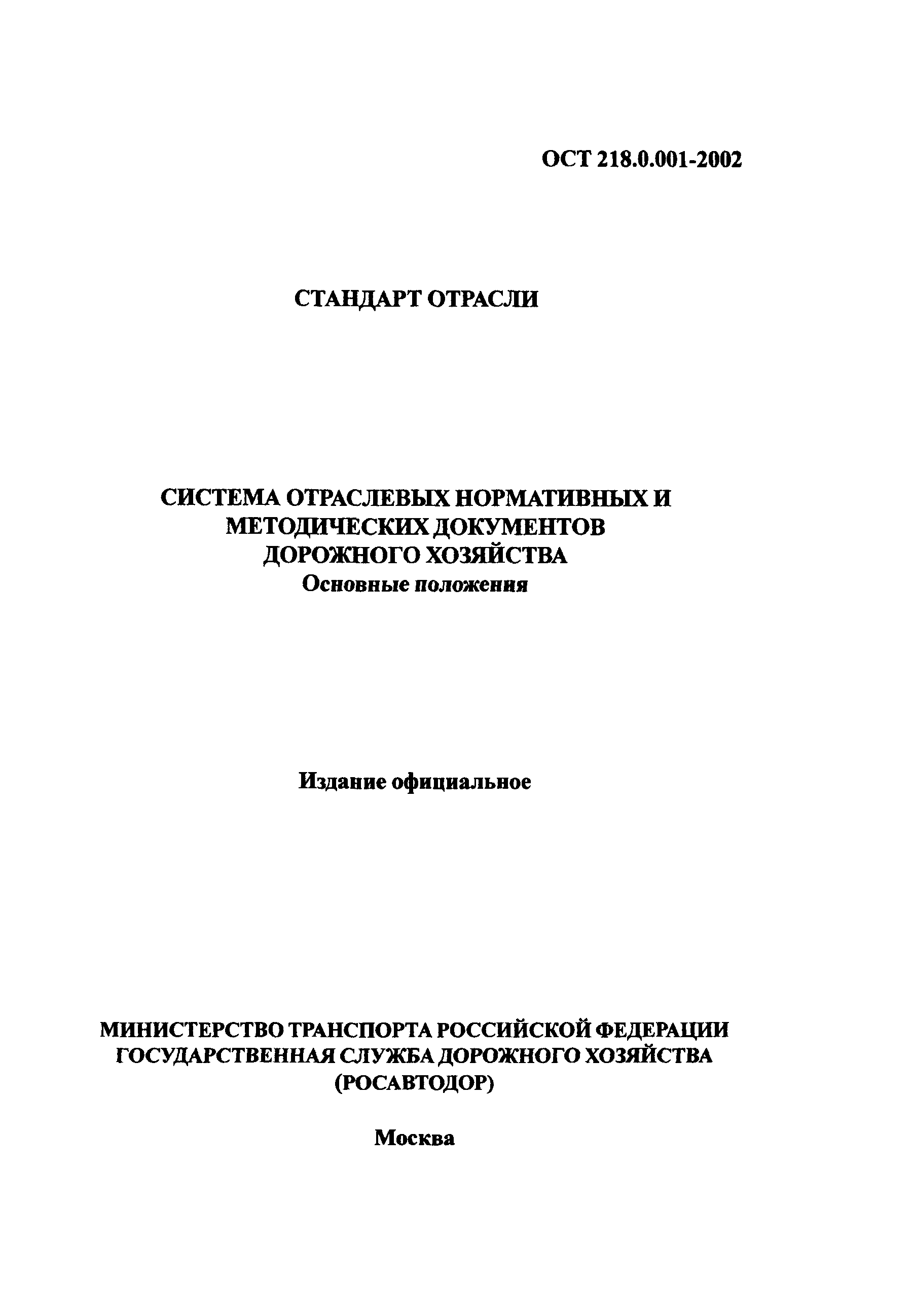 ОСТ 218.0.001-2002

СТАНДАРТ ОТРАСЛИ

СИСТЕМА ОТРАСЛЕВЫХ НОРМАТИВНЫХ И МЕТОДИЧЕСКИХ ДОКУМЕНТОВ ДОРОЖНОГО ХОЗЯЙСТВА
Основные положения

Издание официальное

МИНИСТЕРСТВО ТРАНСПОРТА РОССИЙСКОЙ ФЕДЕРАЦИИ
ГОСУДАРСТВЕННАЯ СЛУЖБА ДОРОЖНОГО ХОЗЯЙСТВА
(РОСАВТОДОР)

Москва